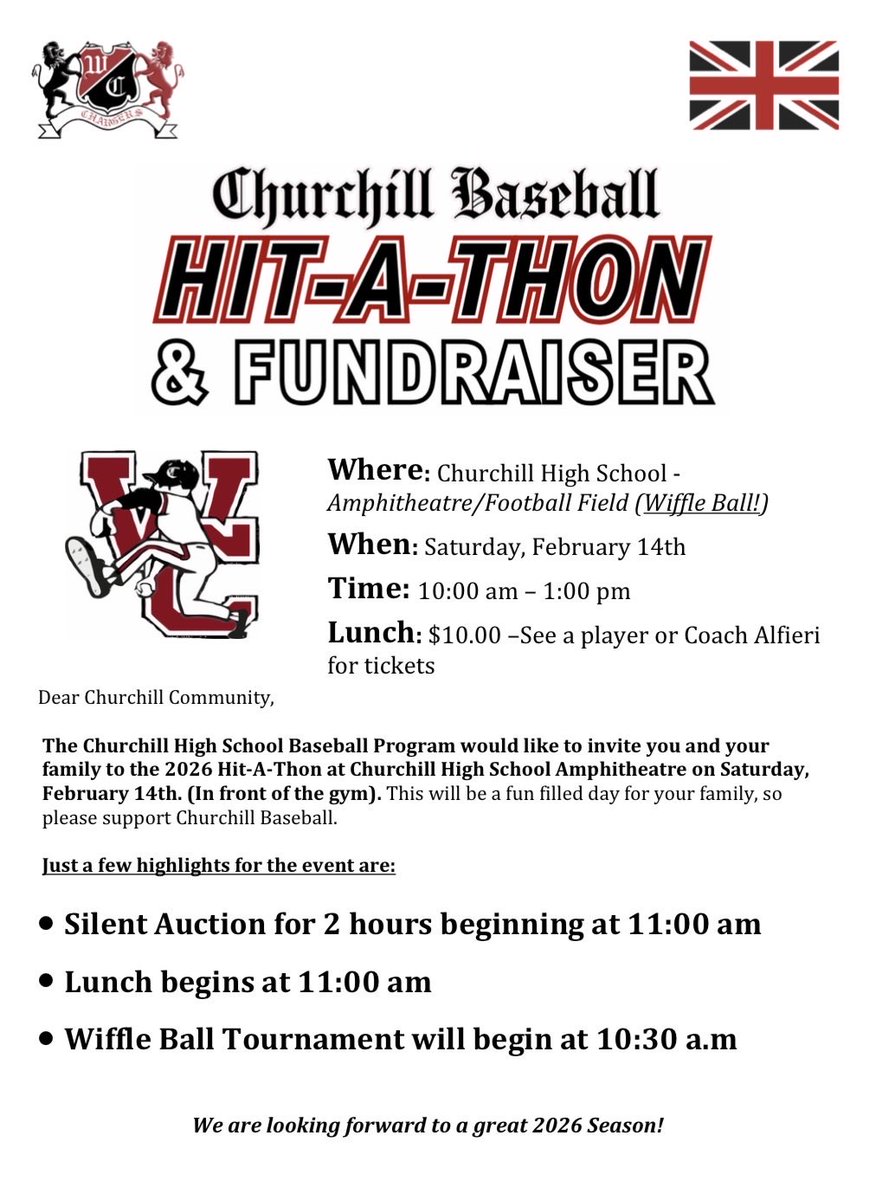 WC
CHARGERS

Churchill Baseball
HIT-A-THON
& FUNDRAISER

WC

Where: Churchill High School - Amphitheatre/Football Field (Wiffle Ball!)

When: Saturday, February 14th

Time: 10:00 am – 1:00 pm

Lunch: $10.00 –See a player or Coach Alfieri for tickets

Dear Churchill Community,

The Churchill High School Baseball Program would like to invite you and your family to the 2026 Hit-A-Thon at Churchill High School Amphitheatre on Saturday, February 14th. (In front of the gym). This will be a fun filled day for your family, so please support Churchill Baseball.

Just a few highlights for the event are:

• Silent Auction for 2 hours beginning at 11:00 am

• Lunch begins at 11:00 am

• Wiffle Ball Tournament will begin at 10:30 a.m

We are looking forward to a great 2026 Season!